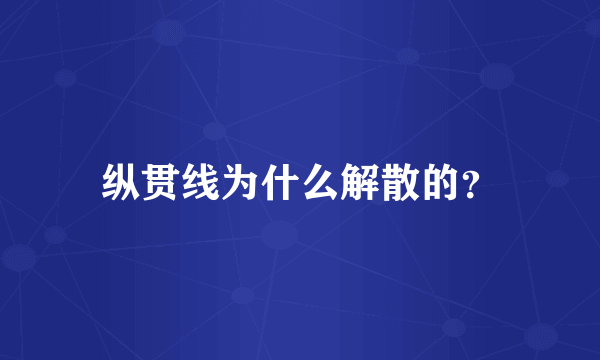 纵贯线为什么解散的？